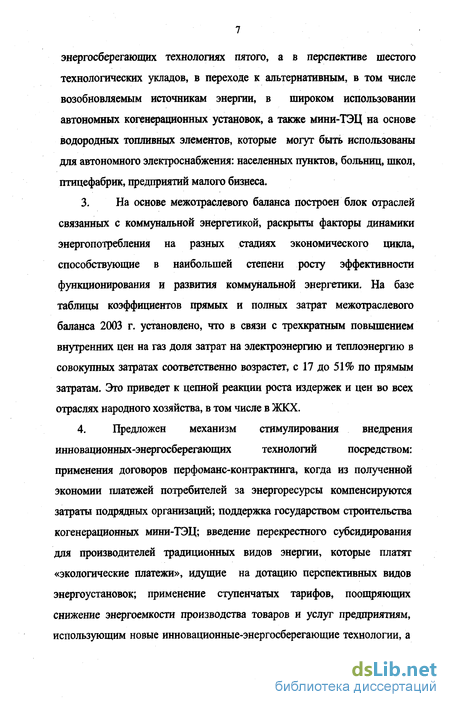 7

энергосберегающих технологиях пятого, а в перспективе шестого технологических укладов, в переходе к альтернативным, в том числе возобновляемым источникам энергии, в широком использовании автономных когенерационных установок, а также мини-ТЭЦ на основе водородных топливных элементов, которые могут быть использованы для автономного электроснабжения: населенных пунктов, больниц, школ, птицефабрик, предприятий малого бизнеса.

3. На основе межотраслевого баланса построен блок отраслей связанных с коммунальной энергетикой, раскрыты факторы динамики энергопотребления на разных стадиях экономического цикла, способствующие в наибольшей степени росту эффективности функционирования и развития коммунальной энергетики. На базе таблицы коэффициентов прямых и полных затрат межотраслевого баланса 2003 г. установлено, что в связи с трехкратным повышением внутренних цен на газ доля затрат на электроэнергию и теплоэнергию в совокупных затратах соответственно возрастет, с 17 до 51% по прямым затратам. Это приведет к цепной реакции роста издержек и цен во всех отраслях народного хозяйства, в том числе в ЖКХ.

4. Предложен механизм стимулирования внедрения инновационных-энергосберегающих технологий посредством: применения договоров перфоманс-контрактинга, когда из полученной экономии платежей потребителей за энергоресурсы компенсируются затраты подрядных организаций; поддержка государством строительства когенерационных мини-ТЭЦ; введение перекрестного субсидирования для производителей традиционных видов энергии, которые платят «экологические платежи», идущие на дотацию перспективных видов энергоустановок; применение ступенчатых тарифов, поощряющих снижение энергоемкости производства товаров и услуг предприятиям, использующим новые инновационные-энергосберегающие технологии, а

dsLib.net
библиотека диссертаций